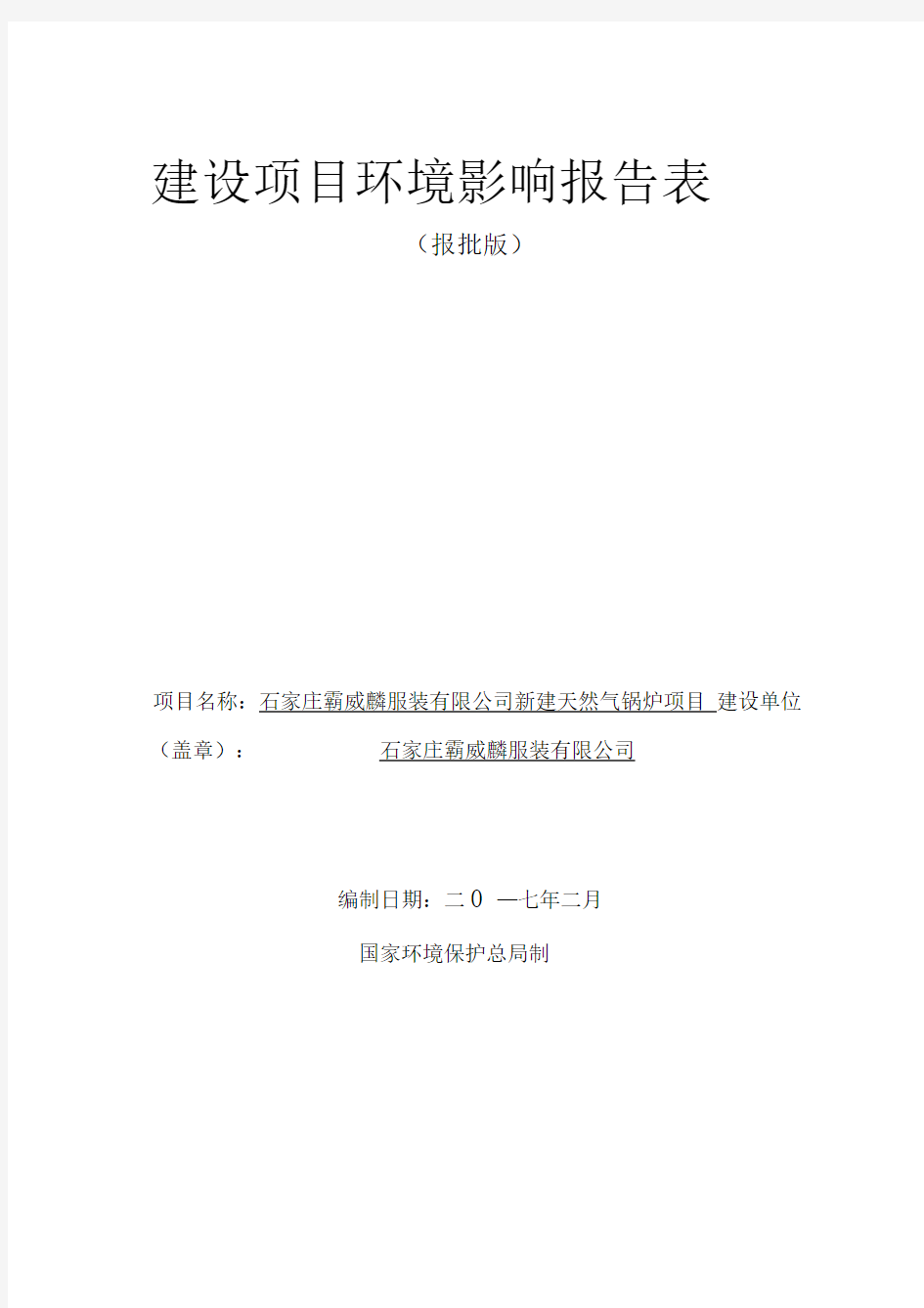 建设项目环境影响报告表

（报批版）

项目名称：石家庄霸威麟服装有限公司新建天然气锅炉项目 建设单位（盖章）： 石家庄霸威麟服装有限公司

编制日期：二０ 一七年二月

国家环境保护总局制